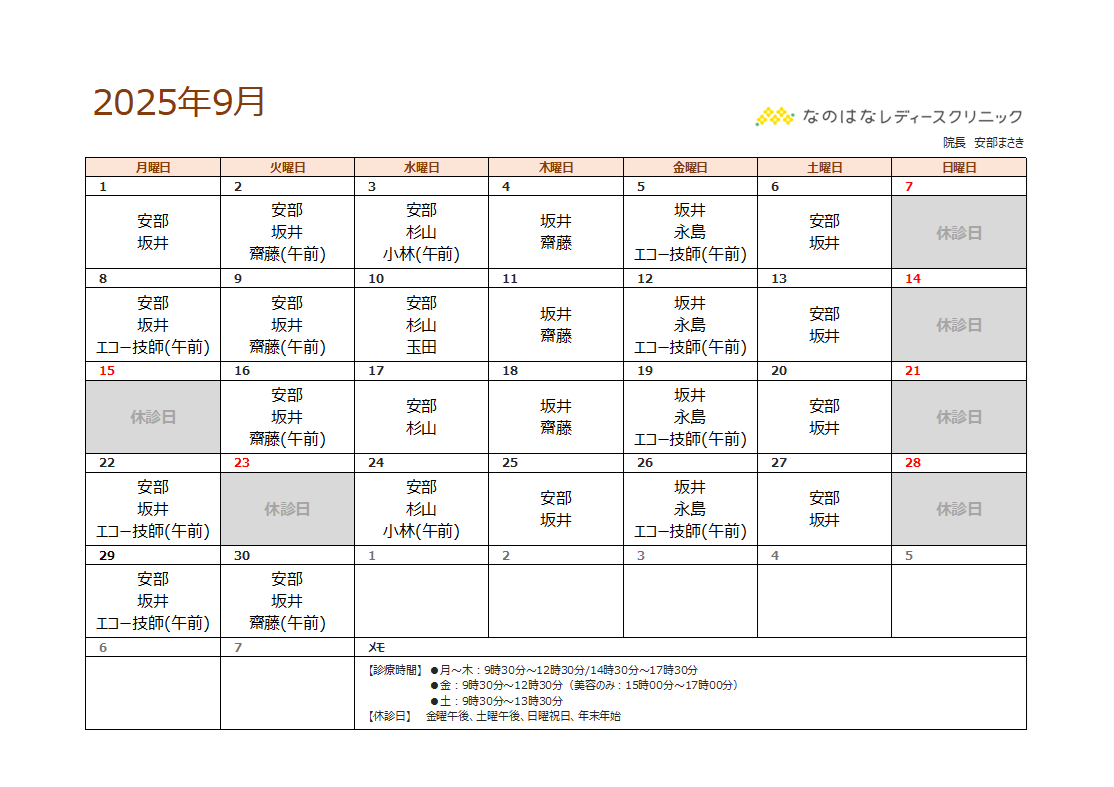 2025年9月

なのはなレディースクリニック

院長　安部まさき

| 月曜日 | 火曜日 | 水曜日 | 木曜日 | 金曜日 | 土曜日 | 日曜日 |
|---|---|---|---|---|---|---|
| 1 | 2 | 3 | 4 | 5 | 6 | 7 |
| 安部 坂井 | 安部 坂井 齋藤(午前) | 安部 杉山 小林(午前) | 坂井 齋藤 | 坂井 永島 エコー技師(午前) | 安部 坂井 | 休診日 |
| 8 | 9 | 10 | 11 | 12 | 13 | 14 |
| 安部 坂井 エコー技師(午前) | 安部 坂井 齋藤(午前) | 安部 杉山 玉田 | 坂井 齋藤 | 坂井 永島 エコー技師(午前) | 安部 坂井 | 休診日 |
| 15 | 16 | 17 | 18 | 19 | 20 | 21 |
| 休診日 | 安部 坂井 齋藤(午前) | 安部 杉山 | 坂井 齋藤 | 坂井 永島 エコー技師(午前) | 安部 坂井 | 休診日 |
| 22 | 23 | 24 | 25 | 26 | 27 | 28 |
| 安部 坂井 エコー技師(午前) | 休診日 | 安部 杉山 小林(午前) | 安部 坂井 | 坂井 永島 エコー技師(午前) | 安部 坂井 | 休診日 |
| 29 | 30 | 1 | 2 | 3 | 4 | 5 |
| 安部 坂井 エコー技師(午前) | 安部 坂井 齋藤(午前) | | | | | |
| 6 | 7 | メモ | | | | |

【診療時間】 ●月～木：9時30分～12時30分/14時30分～17時30分
●金：9時30分～12時30分（美容のみ：15時00分～17時00分）
●土：9時30分～13時30分
【休診日】 金曜午後、土曜午後、日曜祝日、年末年始